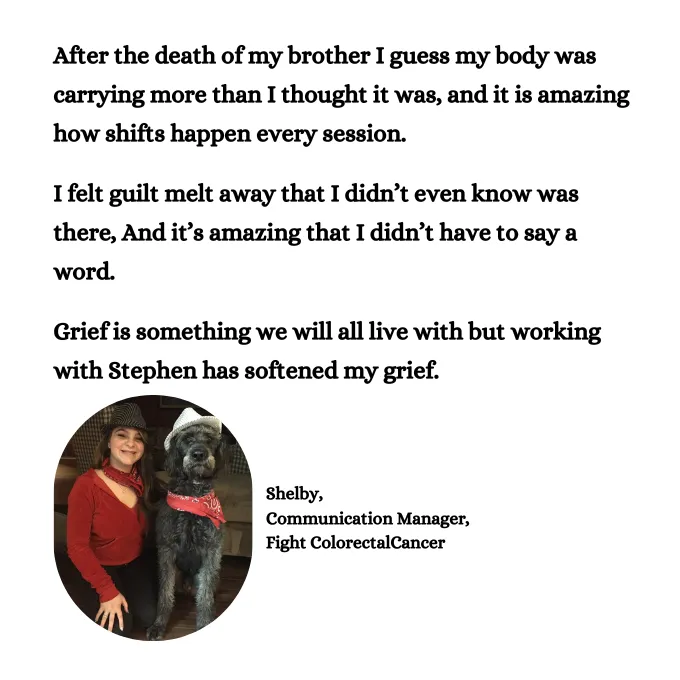 After the death of my brother I guess my body was carrying more than I thought it was, and it is amazing how shifts happen every session.

I felt guilt melt away that I didn't even know was there, And it's amazing that I didn't have to say a word.

Grief is something we will all live with but working with Stephen has softened my grief.

Shelby,
Communication Manager,
Fight ColorectalCancer